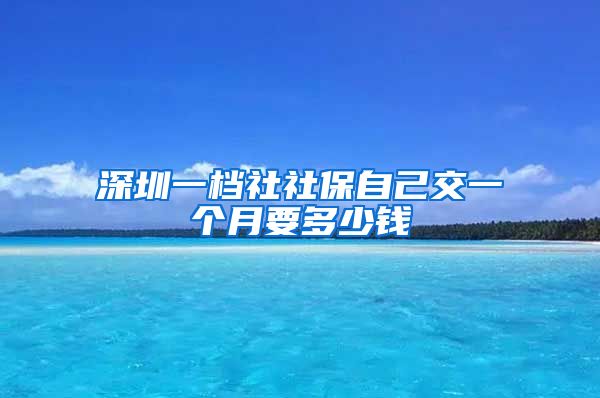 深圳一档社社保自己交一个月要多少钱